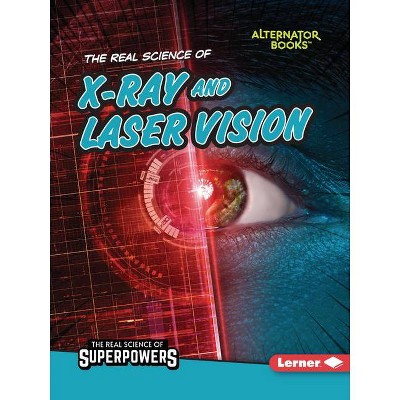 ALTERNATOR BOOKS™

THE REAL SCIENCE OF

X-RAY AND LASER VISION

THE REAL SCIENCE OF SUPERPOWERS

Lerner